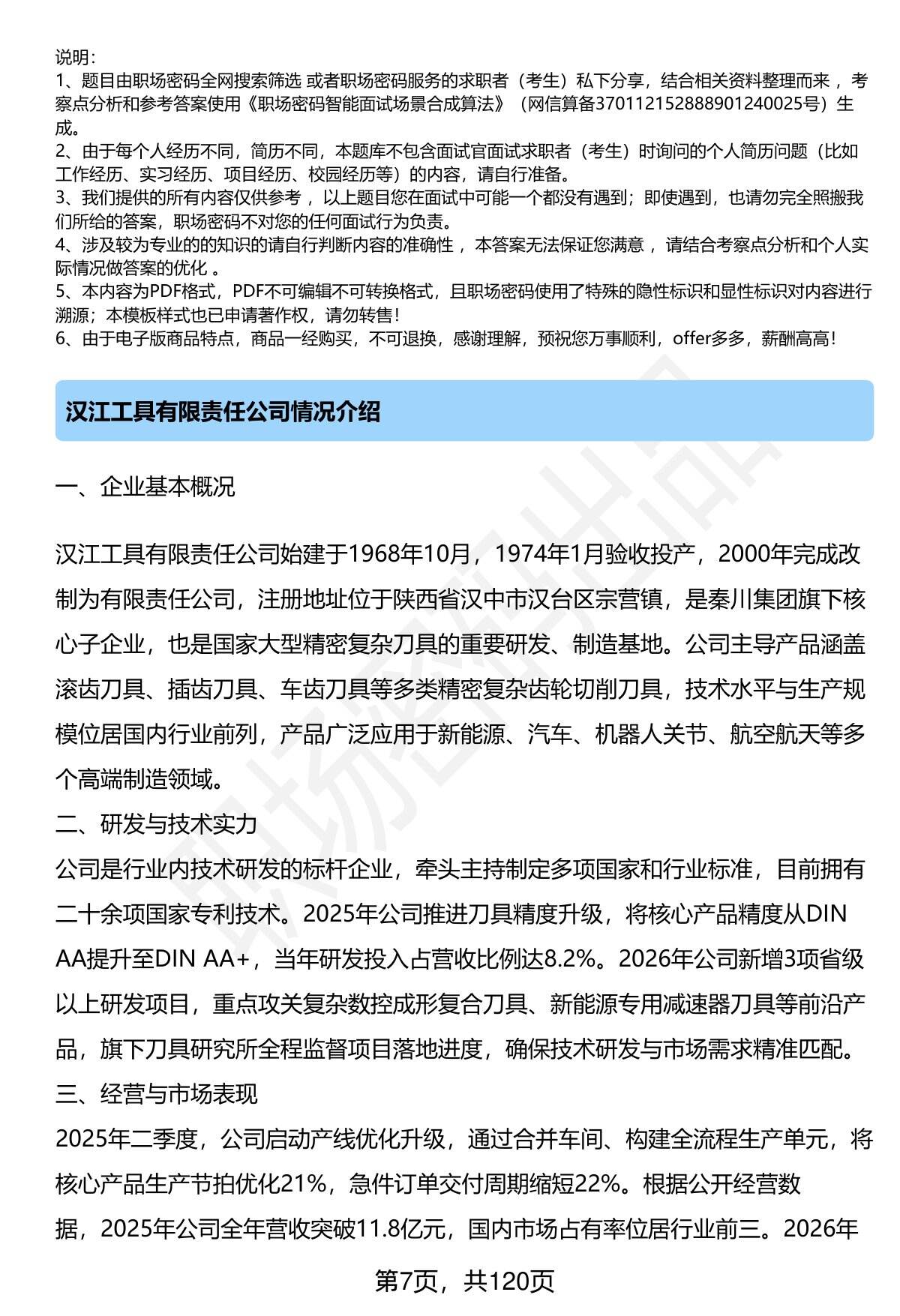 说明：
1、题目由职场密码全网搜索筛选 或者职场密码服务的求职者（考生）私下分享，结合相关资料整理而来 ，考察点分析和参考答案使用《职场密码智能面试场景合成算法》（网信算备370112152888901240025号）生成。
2、由于每个人经历不同，简历不同，本题库不包含面试官面试求职者（考生）时询问的个人简历问题（比如工作经历、实习经历、项目经历、校园经历等）的内容，请自行准备。
3、我们提供的所有内容仅供参考 ，以上题目您在面试中可能一个都没有遇到；即使遇到，也请勿完全照搬我们所给的答案，职场密码不对您的任何面试行为负责。
4、涉及较为专业的的知识的请自行判断内容的准确性 ，本答案无法保证您满意 ，请结合考察点分析和个人实际情况做答案的优化 。
5、本内容为PDF格式，PDF不可编辑不可转换格式，且职场密码使用了特殊的隐性标识和显性标识对内容进行溯源；本模板样式也已申请著作权，请勿转售！
6、由于电子版商品特点，商品一经购买，不可退换，感谢理解，预祝您万事顺利，offer多多，薪酬高高！

汉江工具有限责任公司情况介绍

一、企业基本概况

汉江工具有限责任公司始建于1968年10月，1974年1月验收投产，2000年完成改制为有限责任公司，注册地址位于陕西省汉中市汉台区宗营镇，是秦川集团旗下核心子企业，也是国家大型精密复杂刀具的重要研发、制造基地。公司主导产品涵盖滚齿刀具、插齿刀具、车齿刀具等多类精密复杂齿轮切削刀具，技术水平与生产规模位居国内行业前列，产品广泛应用于新能源、汽车、机器人关节、航空航天等多个高端制造领域。
二、研发与技术实力
公司是行业内技术研发的标杆企业，牵头主持制定多项国家和行业标准，目前拥有二十余项国家专利技术。2025年公司推进刀具精度升级，将核心产品精度从DIN AA提升至DIN AA+，当年研发投入占营收比例达8.2%。2026年公司新增3项省级以上研发项目，重点攻关复杂数控成形复合刀具、新能源专用减速器刀具等前沿产品，旗下刀具研究所全程监督项目落地进度，确保技术研发与市场需求精准匹配。
三、经营与市场表现
2025年二季度，公司启动产线优化升级，通过合并车间、构建全流程生产单元，将核心产品生产节拍优化21%，急件订单交付周期缩短22%。根据公开经营数据，2025年公司全年营收突破11.8亿元，国内市场占有率位居行业前三。2026年

第7页，共120页